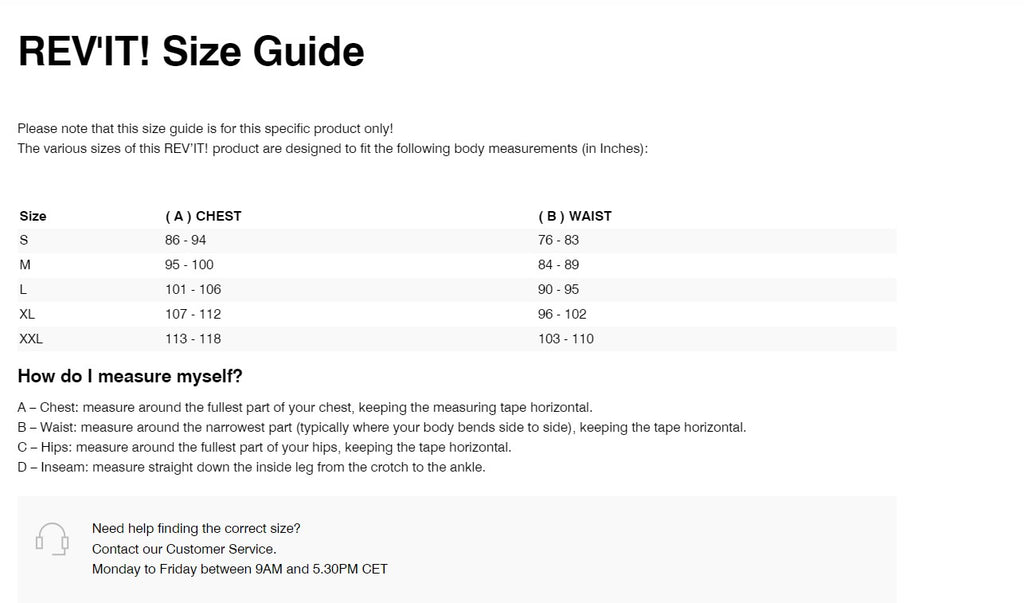 REV'IT! Size Guide

Please note that this size guide is for this specific product only!
The various sizes of this REV'IT! product are designed to fit the following body measurements (in Inches):

| Size | ( A ) CHEST | ( B ) WAIST |
|---|---|---|
| S | 86 - 94 | 76 - 83 |
| M | 95 - 100 | 84 - 89 |
| L | 101 - 106 | 90 - 95 |
| XL | 107 - 112 | 96 - 102 |
| XXL | 113 - 118 | 103 - 110 |

How do I measure myself?

A – Chest: measure around the fullest part of your chest, keeping the measuring tape horizontal.
B – Waist: measure around the narrowest part (typically where your body bends side to side), keeping the tape horizontal.
C – Hips: measure around the fullest part of your hips, keeping the tape horizontal.
D – Inseam: measure straight down the inside leg from the crotch to the ankle.

Need help finding the correct size?
Contact our Customer Service.
Monday to Friday between 9AM and 5.30PM CET